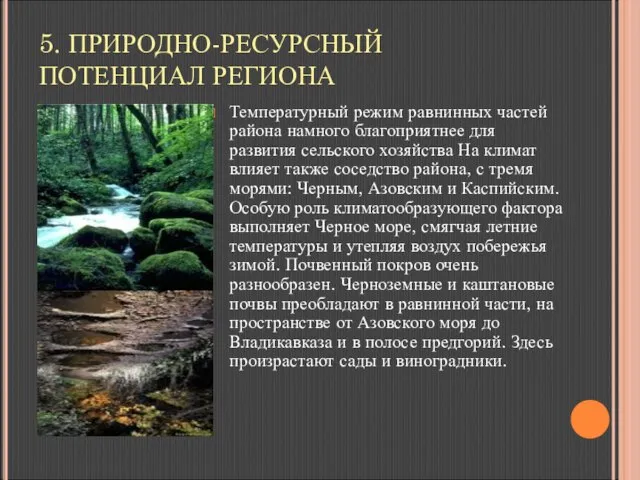 5. ПРИРОДНО-РЕСУРСНЫЙ ПОТЕНЦИАЛ РЕГИОНА

Температурный режим равнинных частей района намного благоприятнее для развития сельского хозяйства На климат влияет также соседство района, с тремя морями: Черным, Азовским и Каспийским. Особую роль климатообразующего фактора выполняет Черное море, смягчая летние температуры и утепляя воздух побережья зимой. Почвенный покров очень разнообразен. Черноземные и каштановые почвы преобладают в равнинной части, на пространстве от Азовского моря до Владикавказа и в полосе предгорий. Здесь произрастают сады и виноградники.